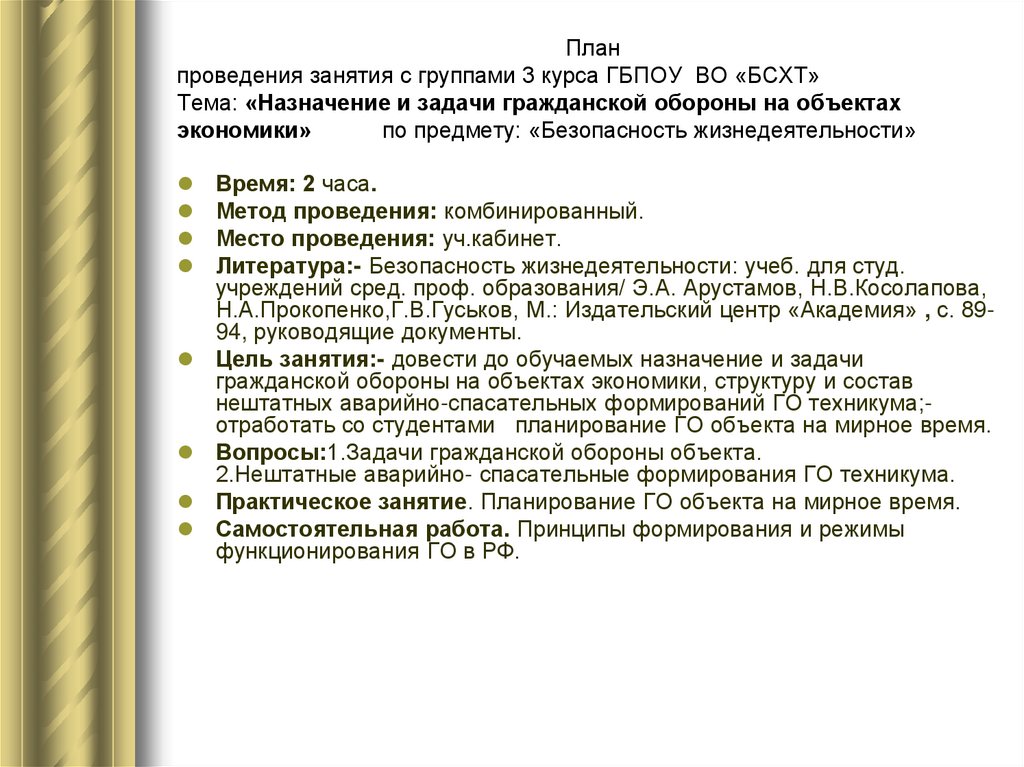 План
проведения занятия с группами 3 курса ГБПОУ ВО «БСХТ»
Тема: «Назначение и задачи гражданской обороны на объектах экономики» по предмету: «Безопасность жизнедеятельности»

Время: 2 часа.
Метод проведения: комбинированный.
Место проведения: уч.кабинет.
Литература:- Безопасность жизнедеятельности: учеб. для студ. учреждений сред. проф. образования/ Э.А. Арустамов, Н.В.Косолапова, Н.А.Прокопенко,Г.В.Гуськов, М.: Издательский центр «Академия» , с. 89-94, руководящие документы.
Цель занятия:- довести до обучаемых назначение и задачи гражданской обороны на объектах экономики, структуру и состав нештатных аварийно-спасательных формирований ГО техникума;- отработать со студентами планирование ГО объекта на мирное время.
Вопросы:1.Задачи гражданской обороны объекта. 2.Нештатные аварийно- спасательные формирования ГО техникума.
Практическое занятие. Планирование ГО объекта на мирное время.
Самостоятельная работа. Принципы формирования и режимы функционирования ГО в РФ.